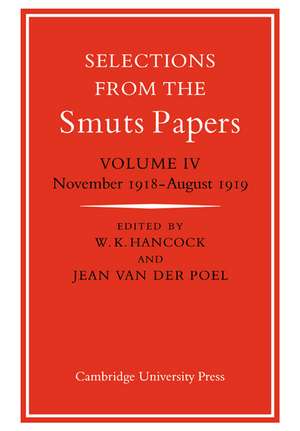 SELECTIONS FROM THE
Smuts Papers

VOLUME IV
November 1918–August 1919

EDITED BY
W. K. HANCOCK
AND
JEAN VAN DER POEL

Cambridge University Press